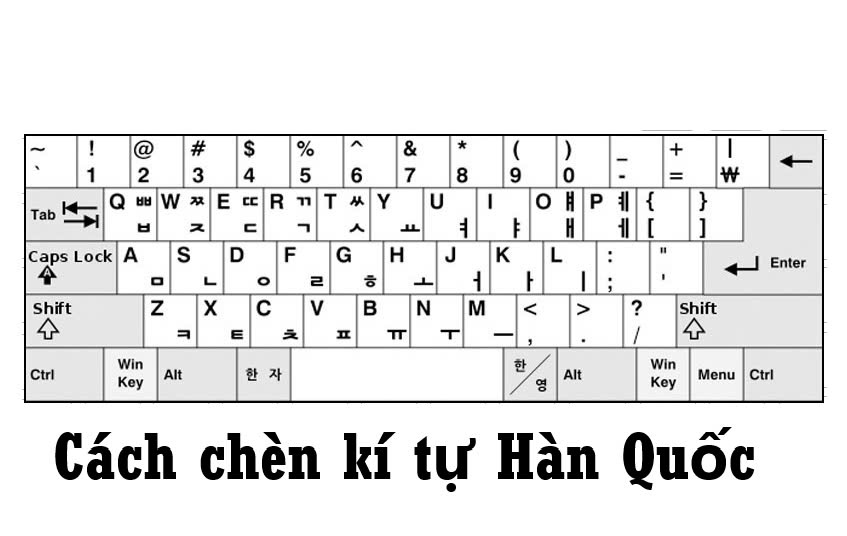 ~ ` ! 1 @ 2 # 3 $ 4 % 5 ^ 6 & 7 * 8 ( 9 ) 0 _ - + = | ₩ ←

Tab Q ㅃ ㅂ W ㅉ ㅈ E ㄸ ㄷ R ㄲ ㄱ T ㅆ ㅅ Y ㅛ U ㅕ I ㅑ O ㅒ ㅐ P ㅖ ㅔ { [ } ]

Caps Lock A ㅁ S ㄴ D ㅇ F ㄹ G ㅎ H ㅗ J ㅓ K ㅏ L ㅣ : ; " ' Enter

Shift Z ㅋ X ㅌ C ㅊ V ㅍ B ㅠ N ㅜ M ㅡ < , > . ? / Shift

Ctrl Win Key Alt 한 자 한/영 Alt Win Key Menu Ctrl

Cách chèn kí tự Hàn Quốc